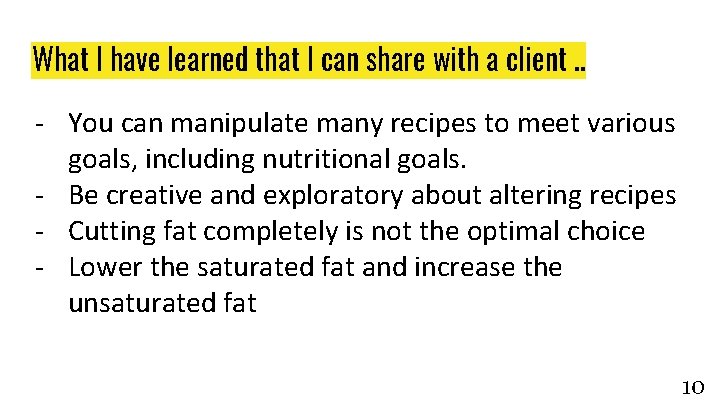 What I have learned that I can share with a client ..

- You can manipulate many recipes to meet various goals, including nutritional goals.
- Be creative and exploratory about altering recipes
- Cutting fat completely is not the optimal choice
- Lower the saturated fat and increase the unsaturated fat

10